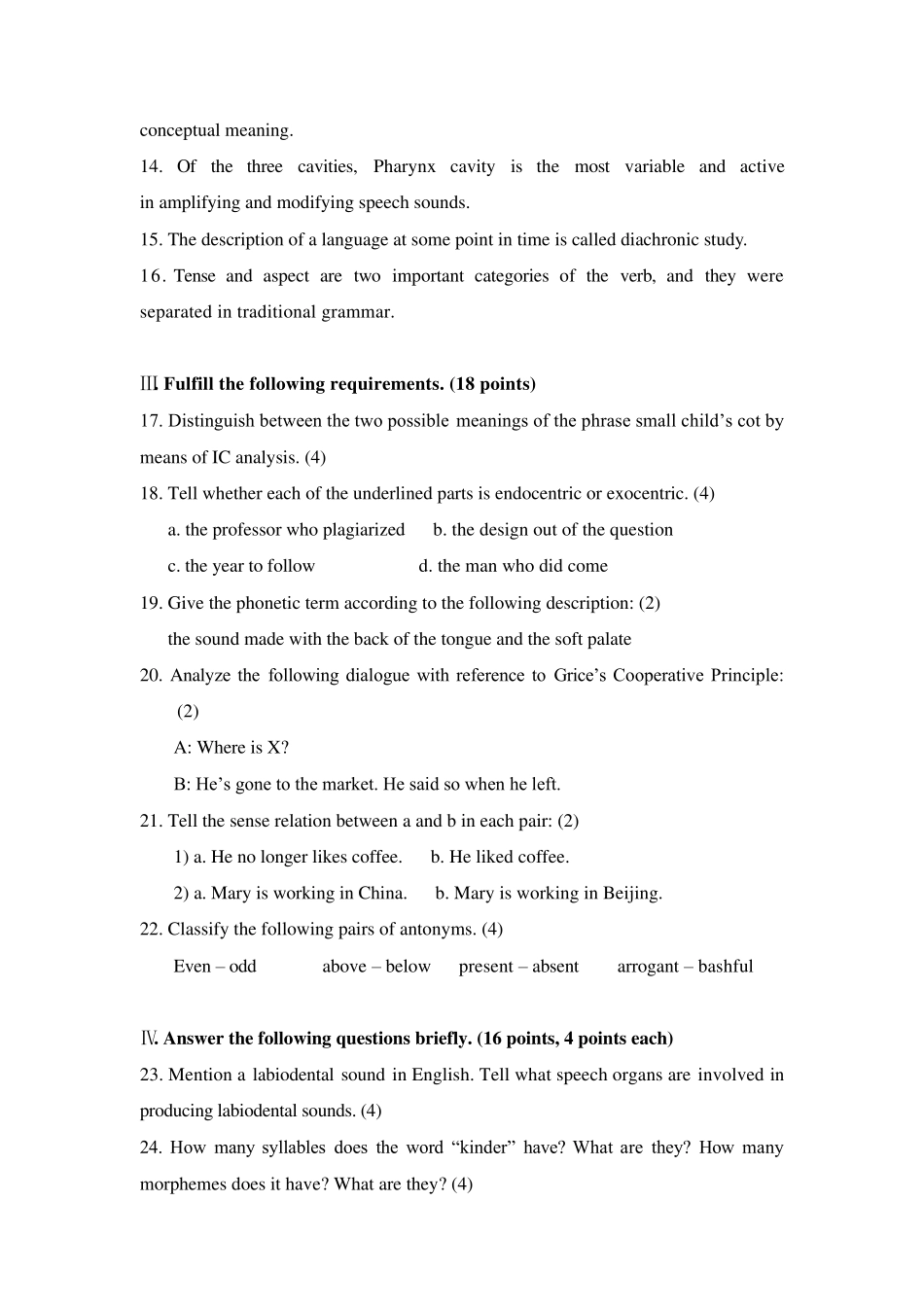 conceptual meaning.

14. Of the three cavities, Pharynx cavity is the most variable and active in amplifying and modifying speech sounds.

15. The description of a language at some point in time is called diachronic study.

16. Tense and aspect are two important categories of the verb, and they were separated in traditional grammar.

Ⅲ. Fulfill the following requirements. (18 points)

17. Distinguish between the two possible meanings of the phrase small child's cot by means of IC analysis. (4)

18. Tell whether each of the underlined parts is endocentric or exocentric. (4)

a. the professor who plagiarized b. the design out of the question

c. the year to follow d. the man who did come

19. Give the phonetic term according to the following description: (2)

the sound made with the back of the tongue and the soft palate

20. Analyze the following dialogue with reference to Grice's Cooperative Principle: (2)

A: Where is X?

B: He's gone to the market. He said so when he left.

21. Tell the sense relation between a and b in each pair: (2)

1) a. He no longer likes coffee. b. He liked coffee.

2) a. Mary is working in China. b. Mary is working in Beijing.

22. Classify the following pairs of antonyms. (4)

Even – odd above – below present – absent arrogant – bashful

Ⅳ. Answer the following questions briefly. (16 points, 4 points each)

23. Mention a labiodental sound in English. Tell what speech organs are involved in producing labiodental sounds. (4)

24. How many syllables does the word "kinder" have? What are they? How many morphemes does it have? What are they? (4)